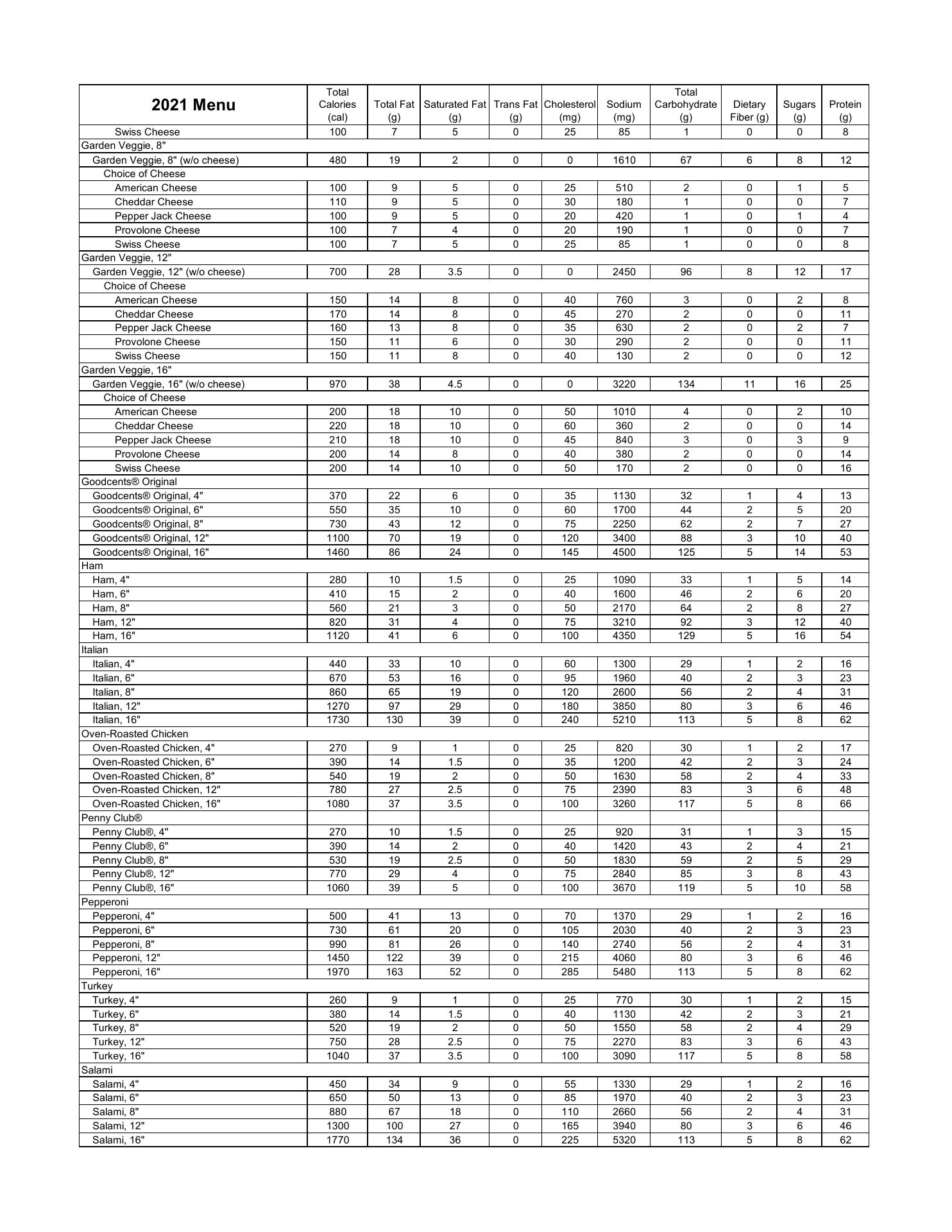 | 2021 Menu | Total Calories (cal) | Total Fat (g) | Saturated Fat (g) | Trans Fat (g) | Cholesterol (mg) | Sodium (mg) | Total Carbohydrate (g) | Dietary Fiber (g) | Sugars (g) | Protein (g) |
|---|---|---|---|---|---|---|---|---|---|---|
| Swiss Cheese | 100 | 7 | 5 | 0 | 25 | 85 | 1 | 0 | 0 | 8 |
| Garden Veggie, 8" | | | | | | | | | | |
| Garden Veggie, 8" (w/o cheese) | 480 | 19 | 2 | 0 | 0 | 1610 | 67 | 6 | 8 | 12 |
| Choice of Cheese | | | | | | | | | | |
| American Cheese | 100 | 9 | 5 | 0 | 25 | 510 | 2 | 0 | 1 | 5 |
| Cheddar Cheese | 110 | 9 | 5 | 0 | 30 | 180 | 1 | 0 | 0 | 7 |
| Pepper Jack Cheese | 100 | 9 | 5 | 0 | 20 | 420 | 1 | 0 | 1 | 4 |
| Provolone Cheese | 100 | 7 | 4 | 0 | 20 | 190 | 1 | 0 | 0 | 7 |
| Swiss Cheese | 100 | 7 | 5 | 0 | 25 | 85 | 1 | 0 | 0 | 8 |
| Garden Veggie, 12" | | | | | | | | | | |
| Garden Veggie, 12" (w/o cheese) | 700 | 28 | 3.5 | 0 | 0 | 2450 | 96 | 8 | 12 | 17 |
| Choice of Cheese | | | | | | | | | | |
| American Cheese | 150 | 14 | 8 | 0 | 40 | 760 | 3 | 0 | 2 | 8 |
| Cheddar Cheese | 170 | 14 | 8 | 0 | 45 | 270 | 2 | 0 | 0 | 11 |
| Pepper Jack Cheese | 160 | 13 | 8 | 0 | 35 | 630 | 2 | 0 | 2 | 7 |
| Provolone Cheese | 150 | 11 | 6 | 0 | 30 | 290 | 2 | 0 | 0 | 11 |
| Swiss Cheese | 150 | 11 | 8 | 0 | 40 | 130 | 2 | 0 | 0 | 12 |
| Garden Veggie, 16" | | | | | | | | | | |
| Garden Veggie, 16" (w/o cheese) | 970 | 38 | 4.5 | 0 | 0 | 3220 | 134 | 11 | 16 | 25 |
| Choice of Cheese | | | | | | | | | | |
| American Cheese | 200 | 18 | 10 | 0 | 50 | 1010 | 4 | 0 | 2 | 10 |
| Cheddar Cheese | 220 | 18 | 10 | 0 | 60 | 360 | 2 | 0 | 0 | 14 |
| Pepper Jack Cheese | 210 | 18 | 10 | 0 | 45 | 840 | 3 | 0 | 3 | 9 |
| Provolone Cheese | 200 | 14 | 8 | 0 | 40 | 380 | 2 | 0 | 0 | 14 |
| Swiss Cheese | 200 | 14 | 10 | 0 | 50 | 170 | 2 | 0 | 0 | 16 |
| Goodcents® Original | | | | | | | | | | |
| Goodcents® Original, 4" | 370 | 22 | 6 | 0 | 35 | 1130 | 32 | 1 | 4 | 13 |
| Goodcents® Original, 6" | 550 | 35 | 10 | 0 | 60 | 1700 | 44 | 2 | 5 | 20 |
| Goodcents® Original, 8" | 730 | 43 | 12 | 0 | 75 | 2250 | 62 | 2 | 7 | 27 |
| Goodcents® Original, 12" | 1100 | 70 | 19 | 0 | 120 | 3400 | 88 | 3 | 10 | 40 |
| Goodcents® Original, 16" | 1460 | 86 | 24 | 0 | 145 | 4500 | 125 | 5 | 14 | 53 |
| Ham | | | | | | | | | | |
| Ham, 4" | 280 | 10 | 1.5 | 0 | 25 | 1090 | 33 | 1 | 5 | 14 |
| Ham, 6" | 410 | 15 | 2 | 0 | 40 | 1600 | 46 | 2 | 6 | 20 |
| Ham, 8" | 560 | 21 | 3 | 0 | 50 | 2170 | 64 | 2 | 8 | 27 |
| Ham, 12" | 820 | 31 | 4 | 0 | 75 | 3210 | 92 | 3 | 12 | 40 |
| Ham, 16" | 1120 | 41 | 6 | 0 | 100 | 4350 | 129 | 5 | 16 | 54 |
| Italian | | | | | | | | | | |
| Italian, 4" | 440 | 33 | 10 | 0 | 60 | 1300 | 29 | 1 | 2 | 16 |
| Italian, 6" | 670 | 53 | 16 | 0 | 95 | 1960 | 40 | 2 | 3 | 23 |
| Italian, 8" | 860 | 65 | 19 | 0 | 120 | 2600 | 56 | 2 | 4 | 31 |
| Italian, 12" | 1270 | 97 | 29 | 0 | 180 | 3850 | 80 | 3 | 6 | 46 |
| Italian, 16" | 1730 | 130 | 39 | 0 | 240 | 5210 | 113 | 5 | 8 | 62 |
| Oven-Roasted Chicken | | | | | | | | | | |
| Oven-Roasted Chicken, 4" | 270 | 9 | 1 | 0 | 25 | 820 | 30 | 1 | 2 | 17 |
| Oven-Roasted Chicken, 6" | 390 | 14 | 1.5 | 0 | 35 | 1200 | 42 | 2 | 3 | 24 |
| Oven-Roasted Chicken, 8" | 540 | 19 | 2 | 0 | 50 | 1630 | 58 | 2 | 4 | 33 |
| Oven-Roasted Chicken, 12" | 780 | 27 | 2.5 | 0 | 75 | 2390 | 83 | 3 | 6 | 48 |
| Oven-Roasted Chicken, 16" | 1080 | 37 | 3.5 | 0 | 100 | 3260 | 117 | 5 | 8 | 66 |
| Penny Club® | | | | | | | | | | |
| Penny Club®, 4" | 270 | 10 | 1.5 | 0 | 25 | 920 | 31 | 1 | 3 | 15 |
| Penny Club®, 6" | 390 | 14 | 2 | 0 | 40 | 1420 | 43 | 2 | 4 | 21 |
| Penny Club®, 8" | 530 | 19 | 2.5 | 0 | 50 | 1830 | 59 | 2 | 5 | 29 |
| Penny Club®, 12" | 770 | 29 | 4 | 0 | 75 | 2840 | 85 | 3 | 8 | 43 |
| Penny Club®, 16" | 1060 | 39 | 5 | 0 | 100 | 3670 | 119 | 5 | 10 | 58 |
| Pepperoni | | | | | | | | | | |
| Pepperoni, 4" | 500 | 41 | 13 | 0 | 70 | 1370 | 29 | 1 | 2 | 16 |
| Pepperoni, 6" | 730 | 61 | 20 | 0 | 105 | 2030 | 40 | 2 | 3 | 23 |
| Pepperoni, 8" | 990 | 81 | 26 | 0 | 140 | 2740 | 56 | 2 | 4 | 31 |
| Pepperoni, 12" | 1450 | 122 | 39 | 0 | 215 | 4060 | 80 | 3 | 6 | 46 |
| Pepperoni, 16" | 1970 | 163 | 52 | 0 | 285 | 5480 | 113 | 5 | 8 | 62 |
| Turkey | | | | | | | | | | |
| Turkey, 4" | 260 | 9 | 1 | 0 | 25 | 770 | 30 | 1 | 2 | 15 |
| Turkey, 6" | 380 | 14 | 1.5 | 0 | 40 | 1130 | 42 | 2 | 3 | 21 |
| Turkey, 8" | 520 | 19 | 2 | 0 | 50 | 1550 | 58 | 2 | 4 | 29 |
| Turkey, 12" | 750 | 28 | 2.5 | 0 | 75 | 2270 | 83 | 3 | 6 | 43 |
| Turkey, 16" | 1040 | 37 | 3.5 | 0 | 100 | 3090 | 117 | 5 | 8 | 58 |
| Salami | | | | | | | | | | |
| Salami, 4" | 450 | 34 | 9 | 0 | 55 | 1330 | 29 | 1 | 2 | 16 |
| Salami, 6" | 650 | 50 | 13 | 0 | 85 | 1970 | 40 | 2 | 3 | 23 |
| Salami, 8" | 880 | 67 | 18 | 0 | 110 | 2660 | 56 | 2 | 4 | 31 |
| Salami, 12" | 1300 | 100 | 27 | 0 | 165 | 3940 | 80 | 3 | 6 | 46 |
| Salami, 16" | 1770 | 134 | 36 | 0 | 225 | 5320 | 113 | 5 | 8 | 62 |